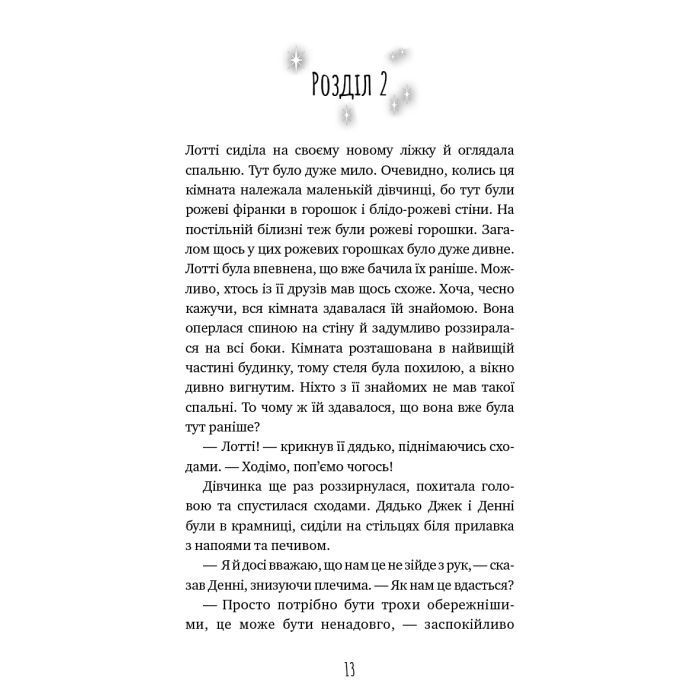 Розділ 2

Лотті сиділа на своєму новому ліжку й оглядала спальню. Тут було дуже мило. Очевидно, колись ця кімната належала маленькій дівчинці, бо тут були рожеві фіранки в горошок і блідо-рожеві стіни. На постільній білизні теж були рожеві горошки. Загалом щось у цих рожевих горошках було дуже дивне. Лотті була впевнена, що вже бачила їх раніше. Можливо, хтось із її друзів мав щось схоже. Хоча, чесно кажучи, вся кімната здавалася їй знайомою. Вона оперлася спиною на стіну й задумливо роззиралася на всі боки. Кімната розташована в найвищій частині будинку, тому стеля була похилою, а вікно дивно вигнутим. Ніхто з її знайомих не мав такої спальні. То чому ж їй здавалося, що вона вже була тут раніше?

— Лотті! — крикнув її дядько, піднімаючись сходами. — Ходімо, поп'ємо чогось!

Дівчинка ще раз роззирнулася, похитала головою та спустилася сходами. Дядько Джек і Денні були в крамниці, сиділи на стільцях біля прилавка з напоями та печивом.

— Я й досі вважаю, що нам це не зійде з рук, — сказав Денні, знизуючи плечима. — Як нам це вдасться?

— Просто потрібно бути трохи обережнішими, це може бути ненадовго, — заспокійливо

13